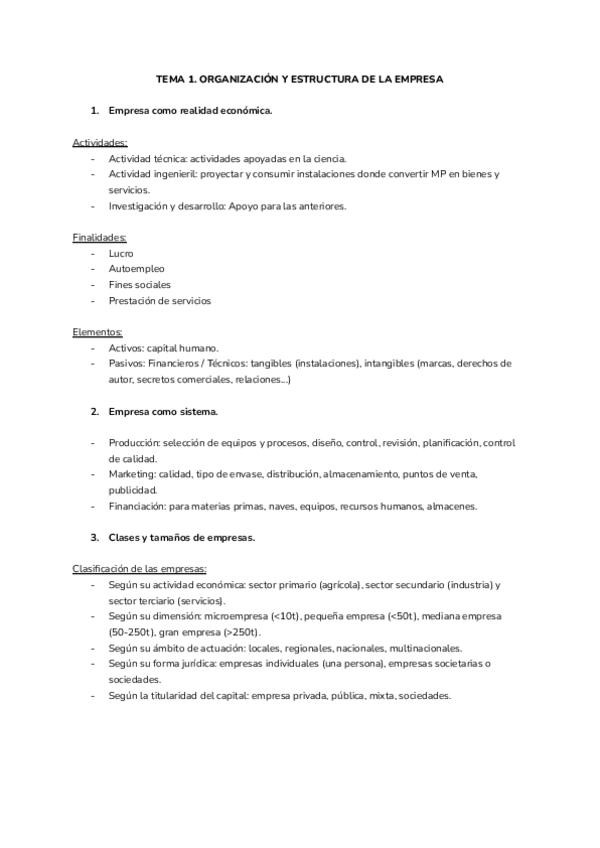 TEMA 1. ORGANIZACIÓN Y ESTRUCTURA DE LA EMPRESA

1. Empresa como realidad económica.

Actividades:
- Actividad técnica: actividades apoyadas en la ciencia.
- Actividad ingenieril: proyectar y consumir instalaciones donde convertir MP en bienes y servicios.
- Investigación y desarrollo: Apoyo para las anteriores.

Finalidades:
- Lucro
- Autoempleo
- Fines sociales
- Prestación de servicios

Elementos:
- Activos: capital humano.
- Pasivos: Financieros / Técnicos: tangibles (instalaciones), intangibles (marcas, derechos de autor, secretos comerciales, relaciones...)

2. Empresa como sistema.

- Producción: selección de equipos y procesos, diseño, control, revisión, planificación, control de calidad.
- Marketing: calidad, tipo de envase, distribución, almacenamiento, puntos de venta, publicidad.
- Financiación: para materias primas, naves, equipos, recursos humanos, almacenes.

3. Clases y tamaños de empresas.

Clasificación de las empresas:
- Según su actividad económica: sector primario (agrícola), sector secundario (industria) y sector terciario (servicios).
- Según su dimensión: microempresa (<10t), pequeña empresa (<50t), mediana empresa (50-250t), gran empresa (>250t).
- Según su ámbito de actuación: locales, regionales, nacionales, multinacionales.
- Según su forma jurídica: empresas individuales (una persona), empresas societarias o sociedades.
- Según la titularidad del capital: empresa privada, pública, mixta, sociedades.